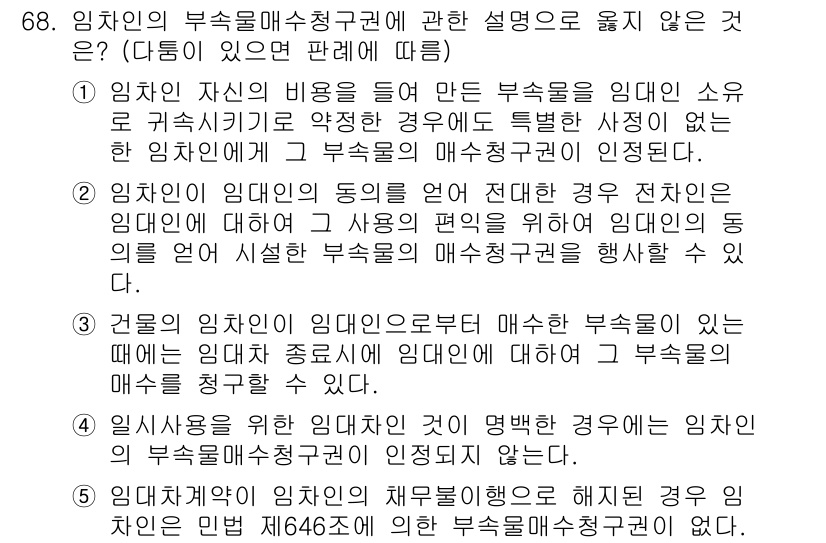 68. 임차인의 부속물매수청구권에 관한 설명으로 옳지 않은 것은? (다툼이 있으면 판례에 따름)

① 임차인 자신의 비용을 들여 만든 부속물을 임대인 소유로 귀속시키기로 약정한 경우에도 특별한 사정이 없는 한 임차인에게 그 부속물의 매수청구권이 인정된다.

② 임차인이 임대인의 동의를 얻어 전대한 경우 전차인은 임대인에 대하여 그 사용의 편익을 위하여 임대인의 동의를 얻어 시설한 부속물의 매수청구권을 행사할 수 있다.

③ 건물의 임차인이 임대인으로부터 매수한 부속물이 있는 때에는 임대차 종료시에 임대인에 대하여 그 부속물의 매수를 청구할 수 있다.

④ 일시사용을 위한 임대차인 것이 명백한 경우에는 임차인의 부속물매수청구권이 인정되지 않는다.

⑤ 임대차계약이 임차인의 채무불이행으로 해지된 경우 임차인은 민법 제646조에 의한 부속물매수청구권이 없다.